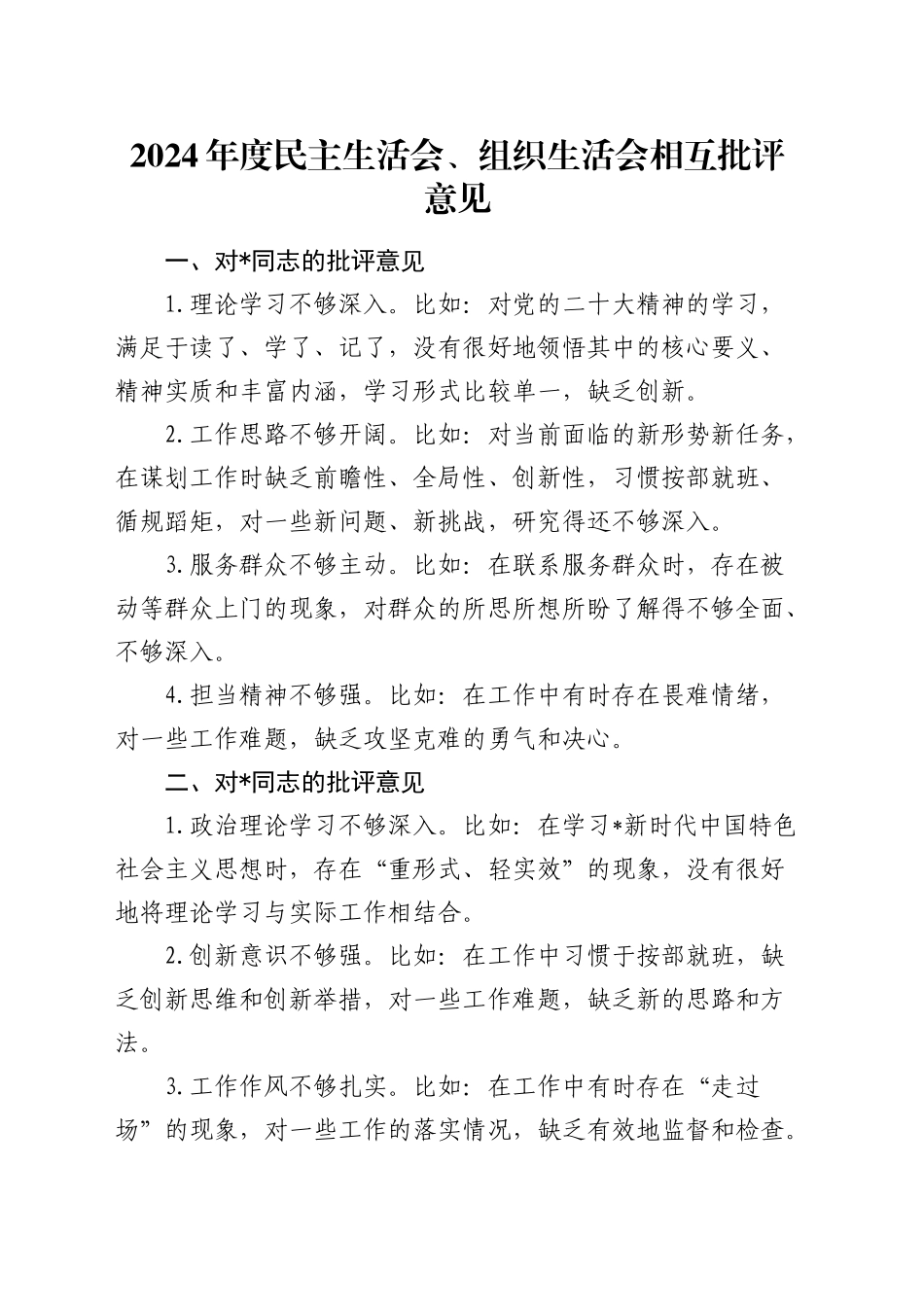 2024年度民主生活会、组织生活会相互批评意见

一、对*同志的批评意见

1.理论学习不够深入。比如：对党的二十大精神的学习，满足于读了、学了、记了，没有很好地领悟其中的核心要义、精神实质和丰富内涵，学习形式比较单一，缺乏创新。

2.工作思路不够开阔。比如：对当前面临的新形势新任务，在谋划工作时缺乏前瞻性、全局性、创新性，习惯按部就班、循规蹈矩，对一些新问题、新挑战，研究得还不够深入。

3.服务群众不够主动。比如：在联系服务群众时，存在被动等群众上门的现象，对群众的所思所想所盼了解得不够全面、不够深入。

4.担当精神不够强。比如：在工作中有时存在畏难情绪，对一些工作难题，缺乏攻坚克难的勇气和决心。

二、对*同志的批评意见

1.政治理论学习不够深入。比如：在学习*新时代中国特色社会主义思想时，存在“重形式、轻实效”的现象，没有很好地将理论学习与实际工作相结合。

2.创新意识不够强。比如：在工作中习惯于按部就班，缺乏创新思维和创新举措，对一些工作难题，缺乏新的思路和方法。

3.工作作风不够扎实。比如：在工作中有时存在“走过场”的现象，对一些工作的落实情况，缺乏有效地监督和检查。